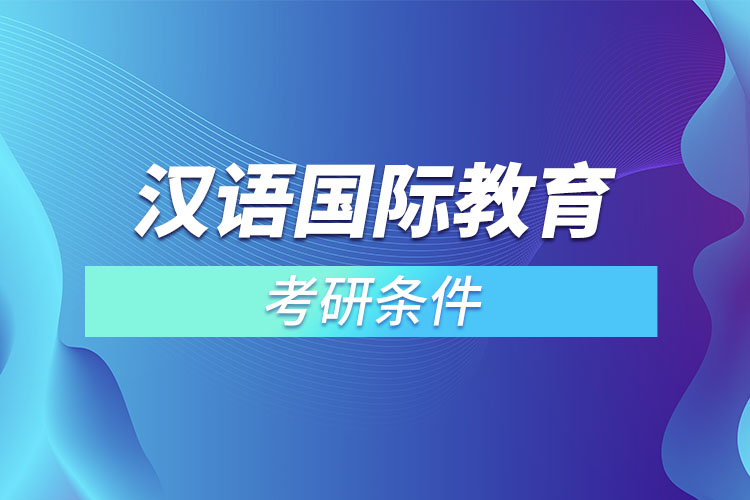 汉语国际教育

考研条件